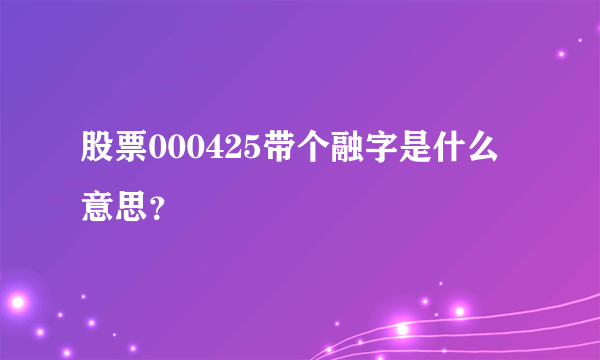 股票000425带个融字是什么意思？